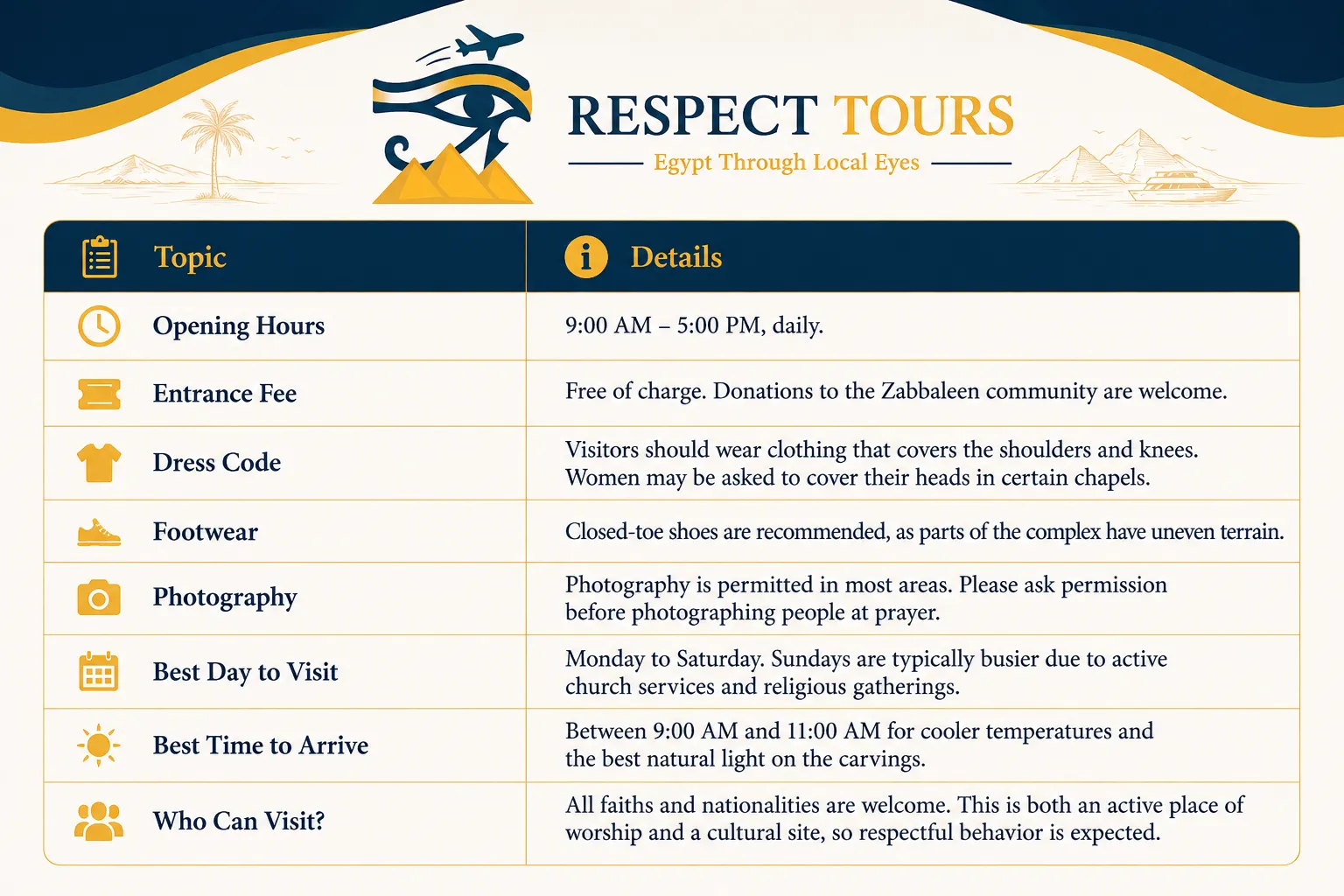 RESPECT TOURS
Egypt Through Local Eyes

| Topic | Details |
|---|---|
| Opening Hours | 9:00 AM – 5:00 PM, daily. |
| Entrance Fee | Free of charge. Donations to the Zabbaleen community are welcome. |
| Dress Code | Visitors should wear clothing that covers the shoulders and knees. Women may be asked to cover their heads in certain chapels. |
| Footwear | Closed-toe shoes are recommended, as parts of the complex have uneven terrain. |
| Photography | Photography is permitted in most areas. Please ask permission before photographing people at prayer. |
| Best Day to Visit | Monday to Saturday. Sundays are typically busier due to active church services and religious gatherings. |
| Best Time to Arrive | Between 9:00 AM and 11:00 AM for cooler temperatures and the best natural light on the carvings. |
| Who Can Visit? | All faiths and nationalities are welcome. This is both an active place of worship and a cultural site, so respectful behavior is expected. |